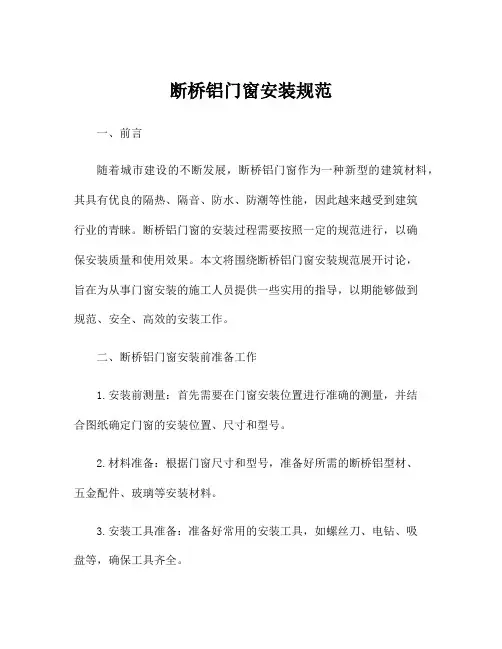 断桥铝门窗安装规范

一、前言

随着城市建设的不断发展，断桥铝门窗作为一种新型的建筑材料，其具有优良的隔热、隔音、防水、防潮等性能，因此越来越受到建筑行业的青睐。断桥铝门窗的安装过程需要按照一定的规范进行，以确保安装质量和使用效果。本文将围绕断桥铝门窗安装规范展开讨论，旨在为从事门窗安装的施工人员提供一些实用的指导，以期能够做到规范、安全、高效的安装工作。

二、断桥铝门窗安装前准备工作

1. 安装前测量：首先需要在门窗安装位置进行准确的测量，并结合图纸确定门窗的安装位置、尺寸和型号。

2. 材料准备：根据门窗尺寸和型号，准备好所需的断桥铝型材、五金配件、玻璃等安装材料。

3. 安装工具准备：准备好常用的安装工具，如螺丝刀、电钻、吸盘等，确保工具齐全。